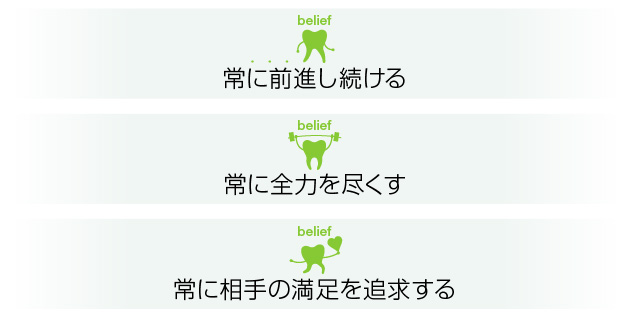 belief

常に前進し続ける

belief

常に全力を尽くす

belief

常に相手の満足を追求する